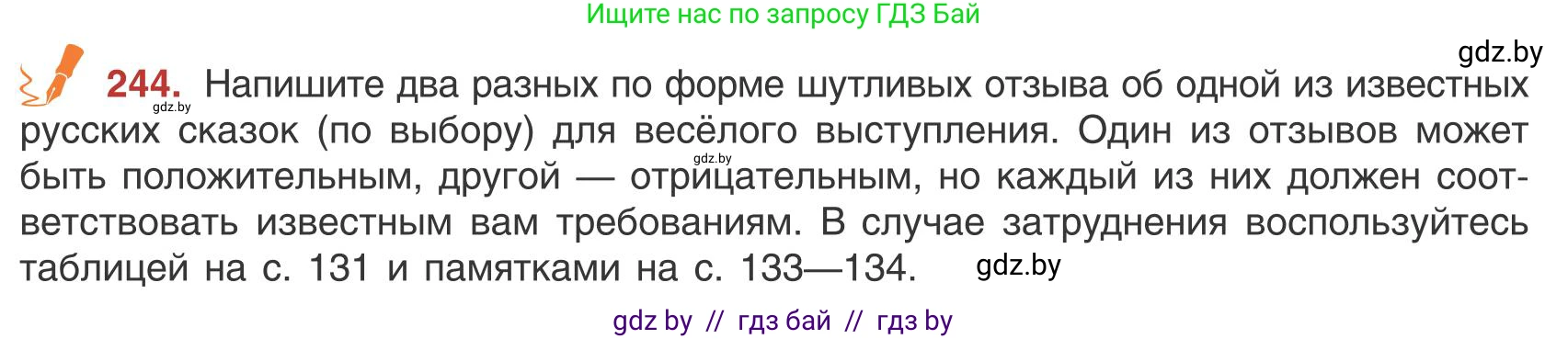 Ищите нас по запросу ГДЗ Бай

gdz.by

244. Напишите два разных по форме шутливых отзыва об одной из известных русских сказок (по выбору) для весёлого выступления. Один из отзывов может быть положительным, другой — отрицательным, но каждый из них должен соответствовать известным вам требованиям. В случае затруднения воспользуйтесь таблицей на с. 131 и памятками на с. 133—134.

gdz.by

gdz.by

gdz.by

gdz by // гдз бай // гдз by